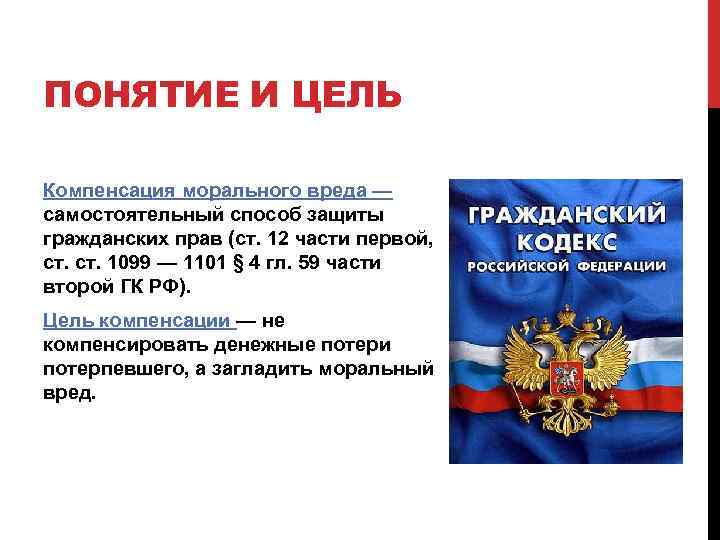 ПОНЯТИЕ И ЦЕЛЬ

Компенсация морального вреда — самостоятельный способ защиты гражданских прав (ст. 12 части первой, ст. ст. 1099 — 1101 § 4 гл. 59 части второй ГК РФ).

Цель компенсации — не компенсировать денежные потери потерпевшего, а загладить моральный вред.

ГРАЖДАНСКИЙ КОДЕКС РОССИЙСКОЙ ФЕДЕРАЦИИ